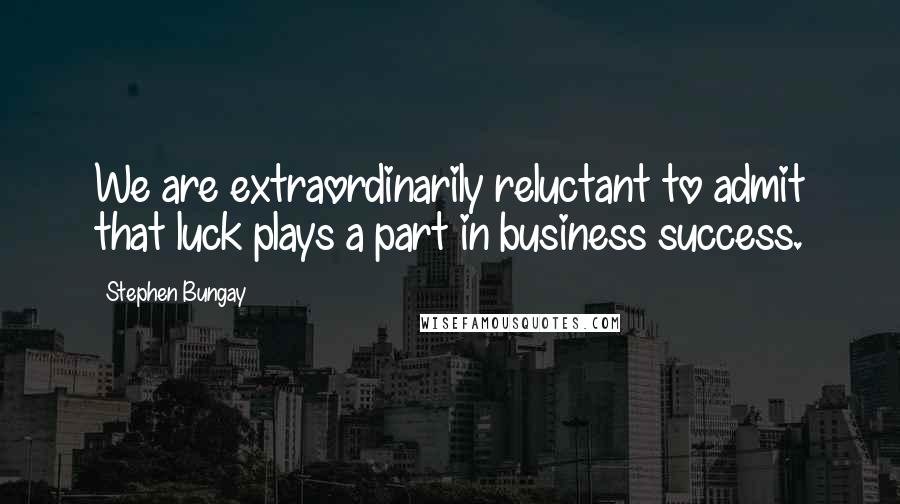 We are extraordinarily reluctant to admit that luck plays a part in business success.

Stephen Bungay

WISEFAMOUSQUOTES.COM